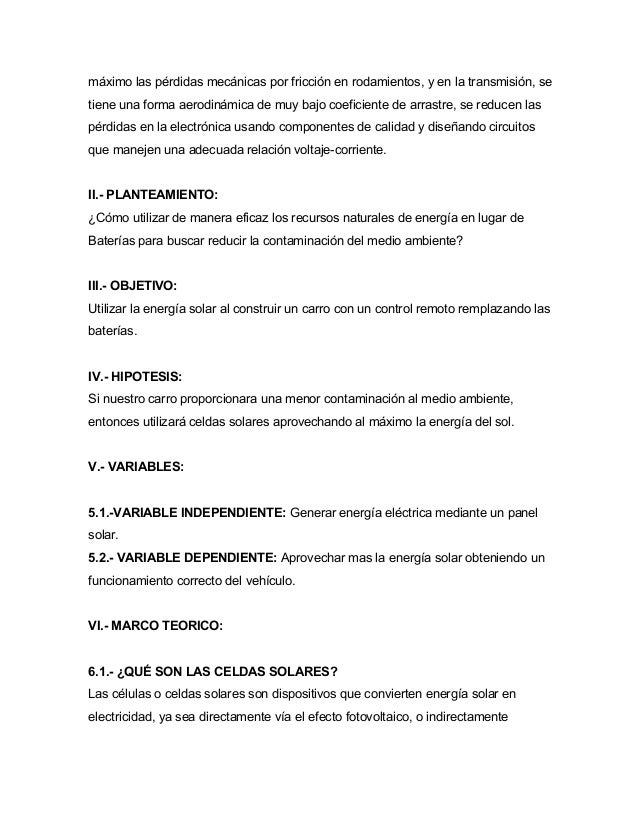 máximo las pérdidas mecánicas por fricción en rodamientos, y en la transmisión, se tiene una forma aerodinámica de muy bajo coeficiente de arrastre, se reducen las pérdidas en la electrónica usando componentes de calidad y diseñando circuitos que manejen una adecuada relación voltaje-corriente.

II.- PLANTEAMIENTO:
¿Cómo utilizar de manera eficaz los recursos naturales de energía en lugar de Baterías para buscar reducir la contaminación del medio ambiente?

III.- OBJETIVO:
Utilizar la energía solar al construir un carro con un control remoto remplazando las baterías.

IV.- HIPOTESIS:
Si nuestro carro proporcionara una menor contaminación al medio ambiente, entonces utilizará celdas solares aprovechando al máximo la energía del sol.

V.- VARIABLES:

5.1.-VARIABLE INDEPENDIENTE: Generar energía eléctrica mediante un panel solar.
5.2.- VARIABLE DEPENDIENTE: Aprovechar mas la energía solar obteniendo un funcionamiento correcto del vehículo.

VI.- MARCO TEORICO:

6.1.- ¿QUÉ SON LAS CELDAS SOLARES?
Las células o celdas solares son dispositivos que convierten energía solar en electricidad, ya sea directamente vía el efecto fotovoltaico, o indirectamente